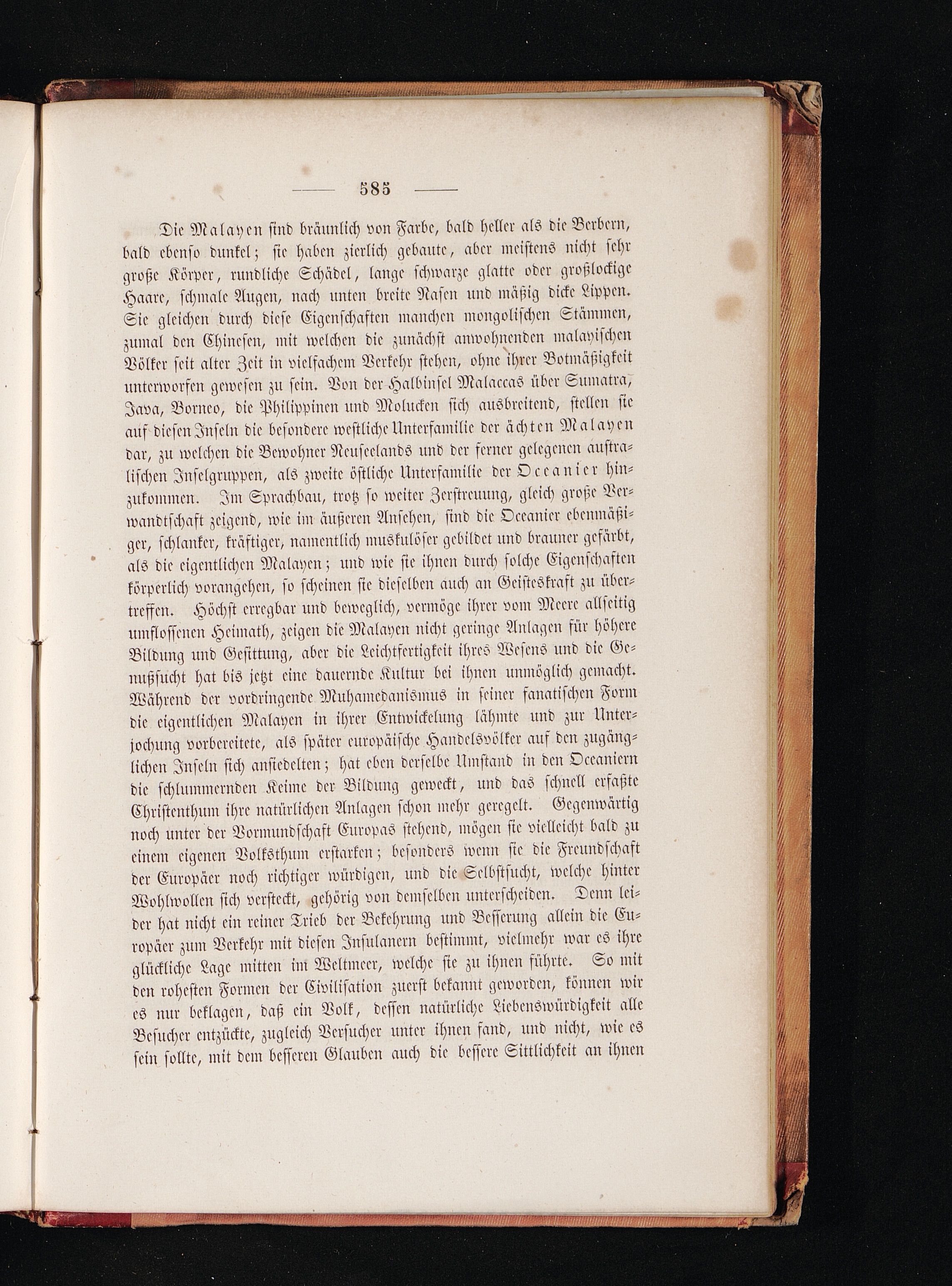 — 585 —

Die Malayen sind bräunlich von Farbe, bald heller als die Berbern, bald ebenso dunkel; sie haben zierlich gebaute, aber meistens nicht sehr große Körper, rundliche Schädel, lange schwarze glatte oder großlockige Haare, schmale Augen, nach unten breite Nasen und mäßig dicke Lippen. Sie gleichen durch diese Eigenschaften manchen mongolischen Stämmen, zumal den Chinesen, mit welchen die zunächst anwohnenden malayischen Völker seit alter Zeit in vielfachem Verkehr stehen, ohne ihrer Botmäßigkeit unterworfen gewesen zu sein. Von der Halbinsel Malaccas über Sumatra, Java, Borneo, die Philippinen und Molucken sich ausbreitend, stellen sie auf diesen Inseln die besondere westliche Unterfamilie der ächten Malayen dar, zu welchen die Bewohner Neuseelands und der ferner gelegenen australischen Inselgruppen, als zweite östliche Unterfamilie der Oceanier hinzukommen. Im Sprachbau, trotz so weiter Zerstreuung, gleich große Verwandtschaft zeigend, wie im äußeren Ansehen, sind die Oceanier ebenmäßiger, schlanker, kräftiger, namentlich muskulöser gebildet und brauner gefärbt, als die eigentlichen Malayen; und wie sie ihnen durch solche Eigenschaften körperlich vorangehen, so scheinen sie dieselben auch an Geisteskraft zu übertreffen. Höchst erregbar und beweglich, vermöge ihrer vom Meere allseitig umflossenen Heimath, zeigen die Malayen nicht geringe Anlagen für höhere Bildung und Gesittung, aber die Leichtfertigkeit ihres Wesens und die Genußsucht hat bis jetzt eine dauernde Kultur bei ihnen unmöglich gemacht. Während der vordringende Muhamedanismus in seiner fanatischen Form die eigentlichen Malayen in ihrer Entwickelung lähmte und zur Unterjochung vorbereitete, als später europäische Handelsvölker auf den zugänglichen Inseln sich ansiedelten; hat eben derselbe Umstand in den Oceaniern die schlummernden Keime der Bildung geweckt, und das schnell erfaßte Christenthum ihre natürlichen Anlagen schon mehr geregelt. Gegenwärtig noch unter der Vormundschaft Europas stehend, mögen sie vielleicht bald zu einem eigenen Volksthum erstarken; besonders wenn sie die Freundschaft der Europäer noch richtiger würdigen, und die Selbstsucht, welche hinter Wohlwollen sich versteckt, gehörig von demselben unterscheiden. Denn leider hat nicht ein reiner Trieb der Bekehrung und Besserung allein die Europäer zum Verkehr mit diesen Insulanern bestimmt, vielmehr war es ihre glückliche Lage mitten im Weltmeer, welche sie zu ihnen führte. So mit den rohesten Formen der Civilisation zuerst bekannt geworden, können wir es nur beklagen, daß ein Volk, dessen natürliche Liebenswürdigkeit alle Besucher entzückte, zugleich Versucher unter ihnen fand, und nicht, wie es sein sollte, mit dem besseren Glauben auch die bessere Sittlichkeit an ihnen